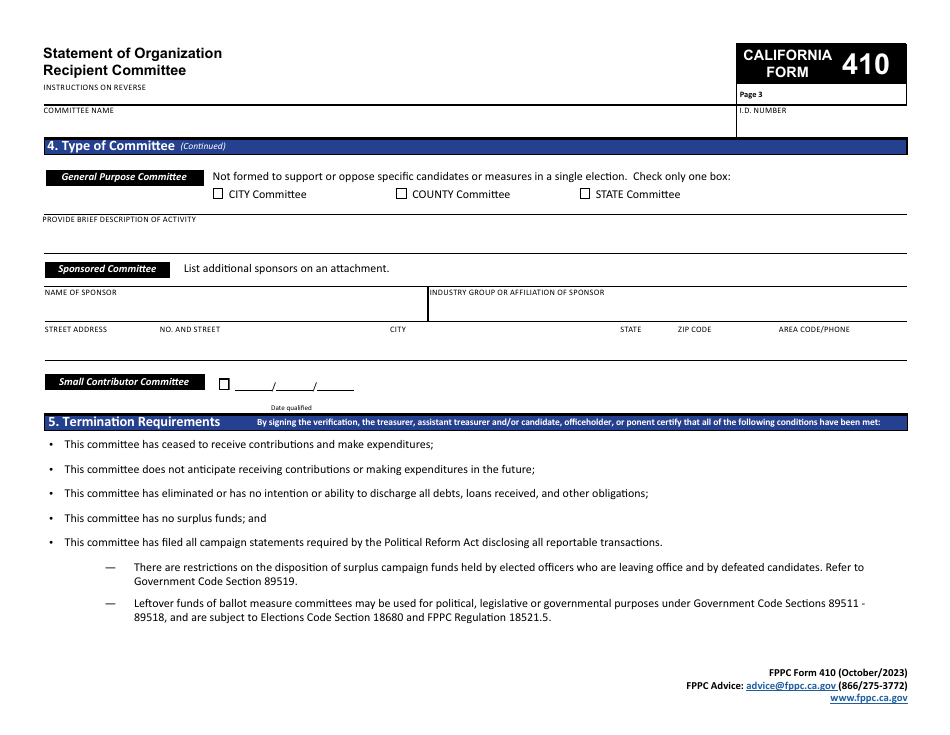 Statement of Organization
Recipient Committee
INSTRUCTIONS ON REVERSE

CALIFORNIA FORM 410
Page 3

COMMITTEE NAME

I.D. NUMBER

4. Type of Committee (Continued)

General Purpose Committee Not formed to support or oppose specific candidates or measures in a single election. Check only one box:
☐ CITY Committee ☐ COUNTY Committee ☐ STATE Committee

PROVIDE BRIEF DESCRIPTION OF ACTIVITY

Sponsored Committee List additional sponsors on an attachment.

NAME OF SPONSOR

INDUSTRY GROUP OR AFFILIATION OF SPONSOR

STREET ADDRESS NO. AND STREET CITY STATE ZIP CODE AREA CODE/PHONE

Small Contributor Committee ☐ ______/______/______
Date qualified

5. Termination Requirements By signing the verification, the treasurer, assistant treasurer and/or candidate, officeholder, or ponent certify that all of the following conditions have been met:

• This committee has ceased to receive contributions and make expenditures;

• This committee does not anticipate receiving contributions or making expenditures in the future;

• This committee has eliminated or has no intention or ability to discharge all debts, loans received, and other obligations;

• This committee has no surplus funds; and

• This committee has filed all campaign statements required by the Political Reform Act disclosing all reportable transactions.

— There are restrictions on the disposition of surplus campaign funds held by elected officers who are leaving office and by defeated candidates. Refer to Government Code Section 89519.

— Leftover funds of ballot measure committees may be used for political, legislative or governmental purposes under Government Code Sections 89511 - 89518, and are subject to Elections Code Section 18680 and FPPC Regulation 18521.5.

FPPC Form 410 (October/2023)
FPPC Advice: advice@fppc.ca.gov (866/275-3772)
www.fppc.ca.gov